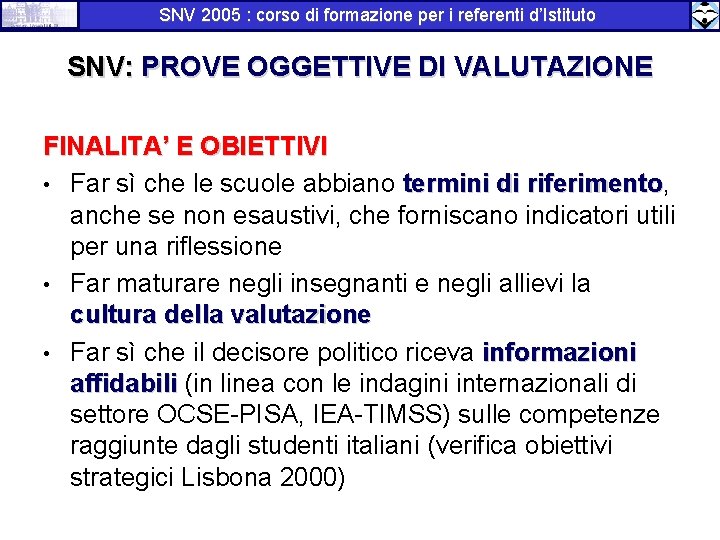 SNV 2005 : corso di formazione per i referenti d'Istituto

SNV: PROVE OGGETTIVE DI VALUTAZIONE

FINALITA' E OBIETTIVI

• Far sì che le scuole abbiano termini di riferimento, anche se non esaustivi, che forniscano indicatori utili per una riflessione

• Far maturare negli insegnanti e negli allievi la cultura della valutazione

• Far sì che il decisore politico riceva informazioni affidabili (in linea con le indagini internazionali di settore OCSE-PISA, IEA-TIMSS) sulle competenze raggiunte dagli studenti italiani (verifica obiettivi strategici Lisbona 2000)